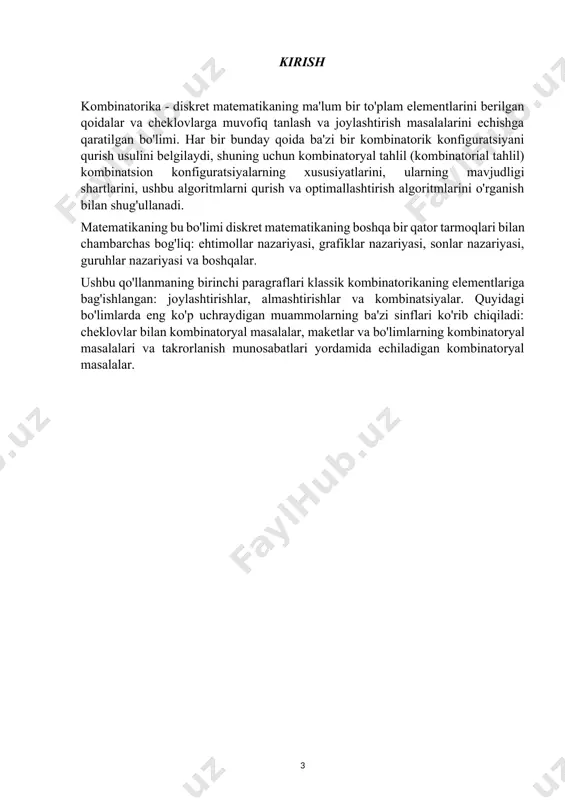 KIRISH

Kombinatorika - diskret matematikaning ma'lum bir to'plam elementlarini berilgan qoidalar va cheklovlarga muvofiq tanlash va joylashtirish masalalarini echishga qaratilgan bo'limi. Har bir bunday qoida ba'zi bir kombinatorik konfiguratsiyani qurish usulini belgilaydi, shuning uchun kombinatoryal tahlil (kombinatorial tahlil) kombinatsion konfiguratsiyalarning xususiyatlarini, ularning mavjudligi shartlarini, ushbu algoritmlarni qurish va optimallashtirish algoritmlarini o'rganish bilan shug'ullanadi.

Matematikaning bu bo'limi diskret matematikaning boshqa bir qator tarmoqlari bilan chambarchas bog'liq: ehtimollar nazariyasi, grafiklar nazariyasi, sonlar nazariyasi, guruhlar nazariyasi va boshqalar.

Ushbu qo'llanmaning birinchi paragraflari klassik kombinatorikaning elementlariga bag'ishlangan: joylashtirishlar, almashtirishlar va kombinatsiyalar. Quyidagi bo'limlarda eng ko'p uchraydigan muammolarning ba'zi sinflari ko'rib chiqiladi: cheklovlar bilan kombinatoryal masalalar, maketlar va bo'limlarning kombinatoryal masalalari va takrorlanish munosabatlari yordamida echiladigan kombinatoryal masalalar.

FaylHub.uz

3